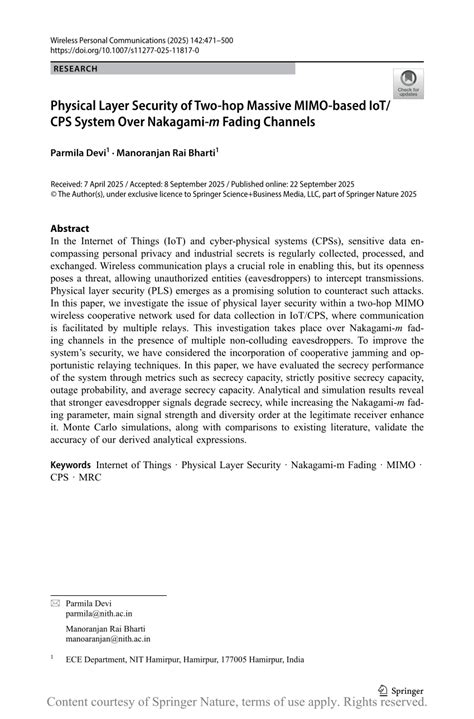 Wireless Personal Communications (2025) 142:471–500
https://doi.org/10.1007/s11277-025-11817-0

RESEARCH

Check for updates

Physical Layer Security of Two-hop Massive MIMO-based IoT/CPS System Over Nakagami-$m$ Fading Channels

Parmila Devi$^1$ · Manoranjan Rai Bharti$^1$

Received: 7 April 2025 / Accepted: 8 September 2025 / Published online: 22 September 2025
© The Author(s), under exclusive licence to Springer Science+Business Media, LLC, part of Springer Nature 2025

Abstract
In the Internet of Things (IoT) and cyber-physical systems (CPSs), sensitive data encompassing personal privacy and industrial secrets is regularly collected, processed, and exchanged. Wireless communication plays a crucial role in enabling this, but its openness poses a threat, allowing unauthorized entities (eavesdroppers) to intercept transmissions. Physical layer security (PLS) emerges as a promising solution to counteract such attacks. In this paper, we investigate the issue of physical layer security within a two-hop MIMO wireless cooperative network used for data collection in IoT/CPS, where communication is facilitated by multiple relays. This investigation takes place over Nakagami-$m$ fading channels in the presence of multiple non-colluding eavesdroppers. To improve the system's security, we have considered the incorporation of cooperative jamming and opportunistic relaying techniques. In this paper, we have evaluated the secrecy performance of the system through metrics such as secrecy capacity, strictly positive secrecy capacity, outage probability, and average secrecy capacity. Analytical and simulation results reveal that stronger eavesdropper signals degrade secrecy, while increasing the Nakagami-$m$ fading parameter, main signal strength and diversity order at the legitimate receiver enhance it. Monte Carlo simulations, along with comparisons to existing literature, validate the accuracy of our derived analytical expressions.

Keywords Internet of Things · Physical Layer Security · Nakagami-m Fading · MIMO · CPS · MRC

Parmila Devi
parmila@nith.ac.in

Manoranjan Rai Bharti
manoaranjan@nith.ac.in

$^1$ ECE Department, NIT Hamirpur, Hamirpur, 177005 Hamirpur, India

Springer

Content courtesy of Springer Nature, terms of use apply. Rights reserved.